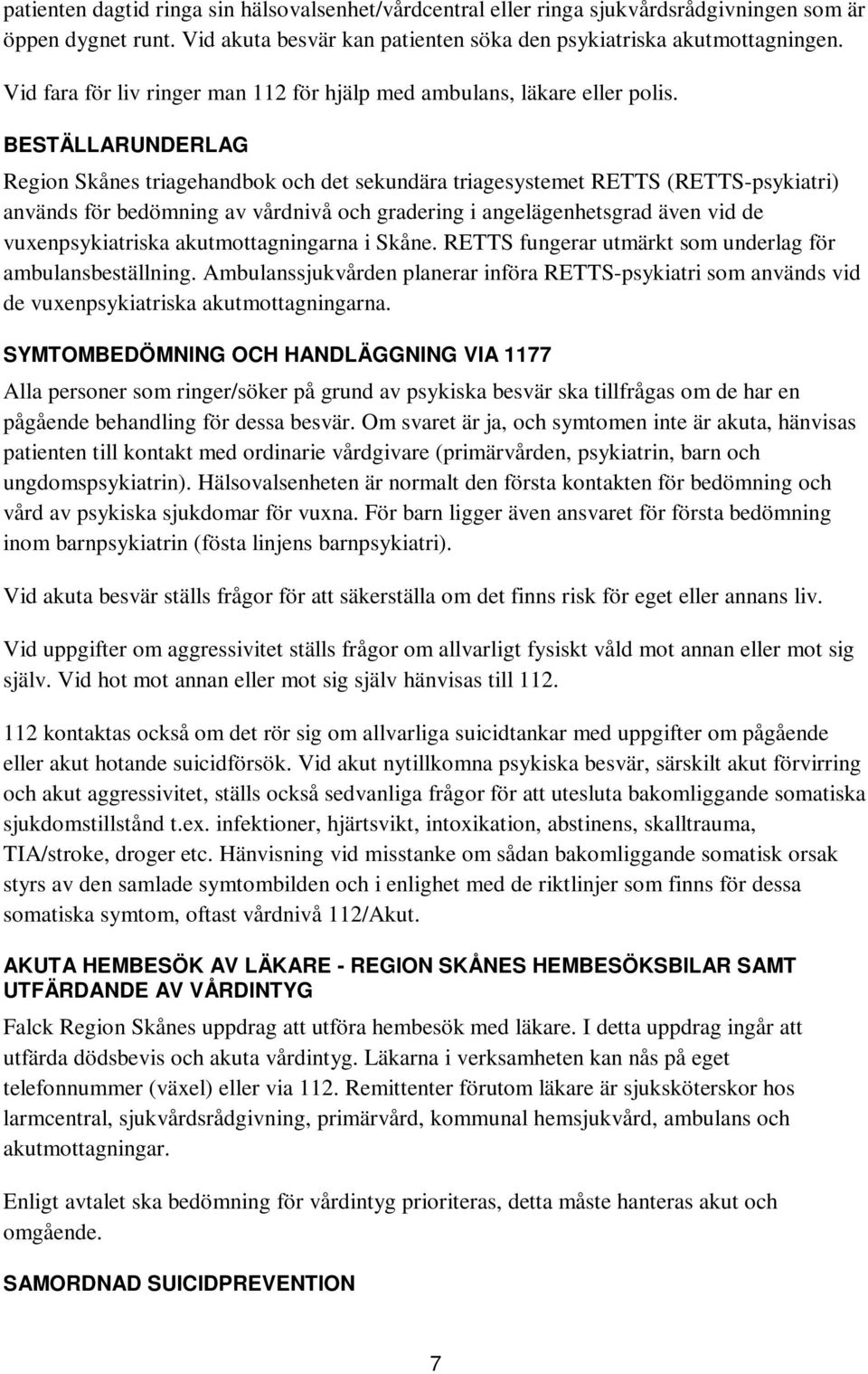 patienten dagtid ringa sin hälsovalsenhet/vårdcentral eller ringa sjukvårdsrådgivningen som är öppen dygnet runt. Vid akuta besvär kan patienten söka den psykiatriska akutmottagningen.

Vid fara för liv ringer man 112 för hjälp med ambulans, läkare eller polis.

BESTÄLLARUNDERLAG

Region Skånes triagehandbok och det sekundära triagesystemet RETTS (RETTS-psykiatri) används för bedömning av vårdnivå och gradering i angelägenhetsgrad även vid de vuxenpsykiatriska akutmottagningarna i Skåne. RETTS fungerar utmärkt som underlag för ambulansbeställning. Ambulanssjukvården planerar införa RETTS-psykiatri som används vid de vuxenpsykiatriska akutmottagningarna.

SYMTOMBEDÖMNING OCH HANDLÄGGNING VIA 1177

Alla personer som ringer/söker på grund av psykiska besvär ska tillfrågas om de har en pågående behandling för dessa besvär. Om svaret är ja, och symtomen inte är akuta, hänvisas patienten till kontakt med ordinarie vårdgivare (primärvården, psykiatrin, barn och ungdomspsykiatrin). Hälsovalsenheten är normalt den första kontakten för bedömning och vård av psykiska sjukdomar för vuxna. För barn ligger även ansvaret för första bedömning inom barnpsykiatrin (fösta linjens barnpsykiatri).

Vid akuta besvär ställs frågor för att säkerställa om det finns risk för eget eller annans liv.

Vid uppgifter om aggressivitet ställs frågor om allvarligt fysiskt våld mot annan eller mot sig själv. Vid hot mot annan eller mot sig själv hänvisas till 112.

112 kontaktas också om det rör sig om allvarliga suicidtankar med uppgifter om pågående eller akut hotande suicidförsök. Vid akut nytillkomna psykiska besvär, särskilt akut förvirring och akut aggressivitet, ställs också sedvanliga frågor för att utesluta bakomliggande somatiska sjukdomstillstånd t.ex. infektioner, hjärtsvikt, intoxikation, abstinens, skalltrauma, TIA/stroke, droger etc. Hänvisning vid misstanke om sådan bakomliggande somatisk orsak styrs av den samlade symtombilden och i enlighet med de riktlinjer som finns för dessa somatiska symtom, oftast vårdnivå 112/Akut.

AKUTA HEMBESÖK AV LÄKARE - REGION SKÅNES HEMBESÖKSBILAR SAMT UTFÄRDANDE AV VÅRDINTYG

Falck Region Skånes uppdrag att utföra hembesök med läkare. I detta uppdrag ingår att utfärda dödsbevis och akuta vårdintyg. Läkarna i verksamheten kan nås på eget telefonnummer (växel) eller via 112. Remittenter förutom läkare är sjuksköterskor hos larmcentral, sjukvårdsrådgivning, primärvård, kommunal hemsjukvård, ambulans och akutmottagningar.

Enligt avtalet ska bedömning för vårdintyg prioriteras, detta måste hanteras akut och omgående.

SAMORDNAD SUICIDPREVENTION

7